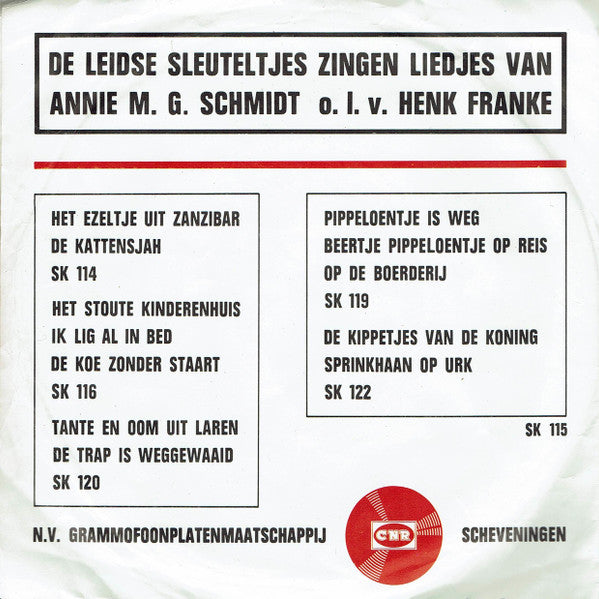 DE LEIDSE SLEUTELTJES ZINGEN LIEDJES VAN
ANNIE M. G. SCHMIDT o. l. v. HENK FRANKE

HET EZELTJE UIT ZANZIBAR
DE KATTENSJAH
SK 114

HET STOUTE KINDERENHUIS
IK LIG AL IN BED
DE KOE ZONDER STAART
SK 116

TANTE EN OOM UIT LAREN
DE TRAP IS WEGGEWAAID
SK 120

PIPPELOENTJE IS WEG
BEERTJE PIPPELOENTJE OP REIS
OP DE BOERDERIJ
SK 119

DE KIPPETJES VAN DE KONING
SPRINKHAAN OP URK
SK 122

SK 115

N.V. GRAMMOFOONPLATENMAATSCHAPPIJ
CNR
SCHEVENINGEN